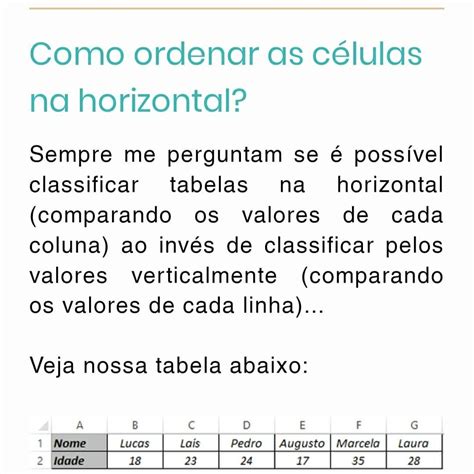 Como ordenar as células na horizontal?

Sempre me perguntam se é possível classificar tabelas na horizontal (comparando os valores de cada coluna) ao invés de classificar pelos valores verticalmente (comparando os valores de cada linha)...

Veja nossa tabela abaixo:

| | A | B | C | D | E | F | G |
|---|---|---|---|---|---|---|---|
| 1 | Nome | Lucas | Laís | Pedro | Augusto | Marcela | Laura |
| 2 | Idade | 18 | 23 | 24 | 17 | 35 | 28 |